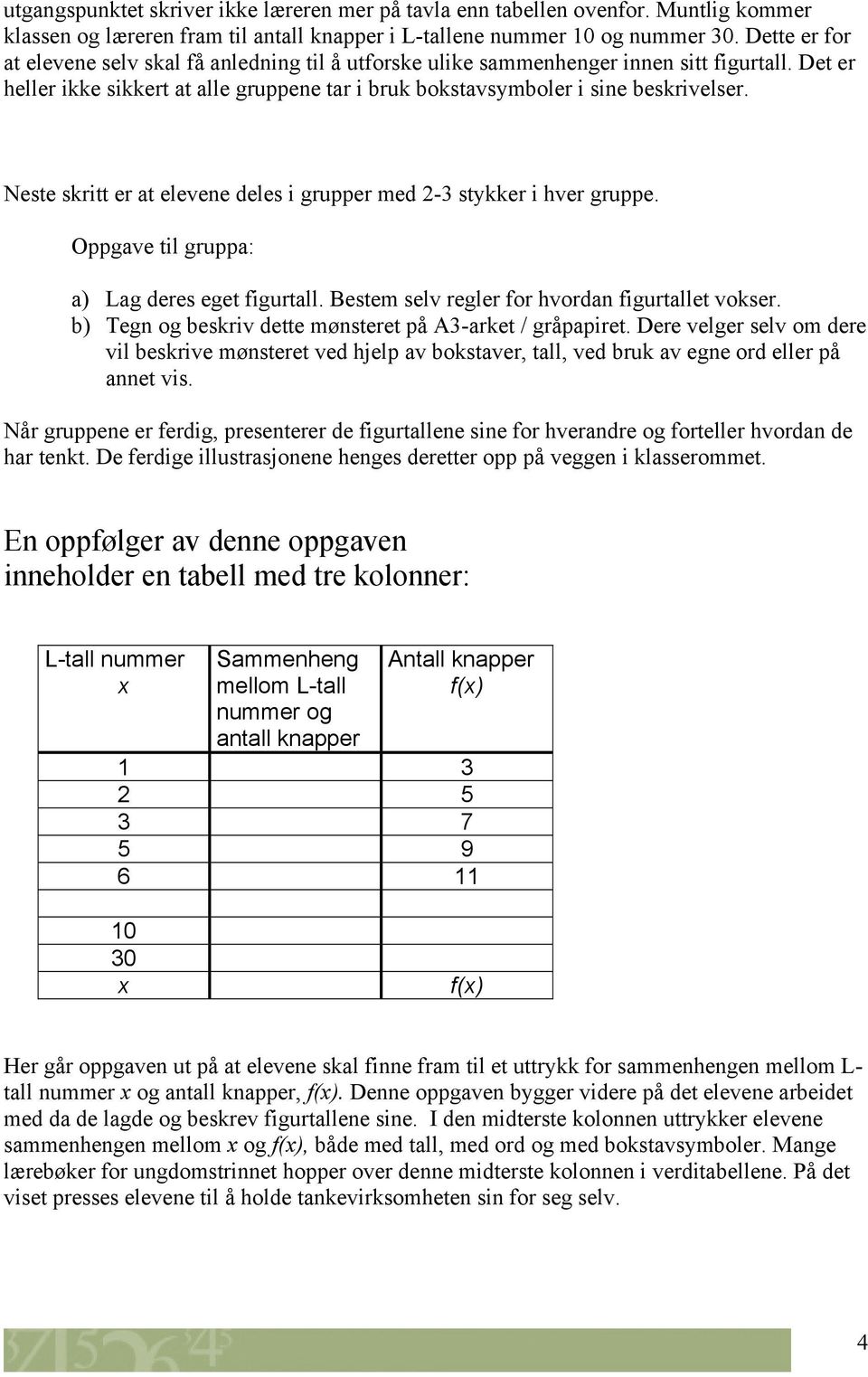 utgangspunktet skriver ikke læreren mer på tavla enn tabellen ovenfor. Muntlig kommer klassen og læreren fram til antall knapper i L-tallene nummer 10 og nummer 30. Dette er for at elevene selv skal få anledning til å utforske ulike sammenhenger innen sitt figurtall. Det er heller ikke sikkert at alle gruppene tar i bruk bokstavsymboler i sine beskrivelser.

Neste skritt er at elevene deles i grupper med 2-3 stykker i hver gruppe.

Oppgave til gruppa:

a) Lag deres eget figurtall. Bestem selv regler for hvordan figurtallet vokser.
b) Tegn og beskriv dette mønsteret på A3-arket / gråpapiret. Dere velger selv om dere vil beskrive mønsteret ved hjelp av bokstaver, tall, ved bruk av egne ord eller på annet vis.

Når gruppene er ferdig, presenterer de figurtallene sine for hverandre og forteller hvordan de har tenkt. De ferdige illustrasjonene henges deretter opp på veggen i klasserommet.

En oppfølger av denne oppgaven inneholder en tabell med tre kolonner:

| L-tall nummer x | Sammenheng mellom L-tall nummer og antall knapper | Antall knapper f(x) |
|---|---|---|
| 1 | | 3 |
| 2 | | 5 |
| 3 | | 7 |
| 5 | | 9 |
| 6 | | 11 |
| | | |
| 10 | | |
| 30 | | |
| x | | f(x) |

Her går oppgaven ut på at elevene skal finne fram til et uttrykk for sammenhengen mellom L-tall nummer x og antall knapper, f(x). Denne oppgaven bygger videre på det elevene arbeidet med da de lagde og beskrev figurtallene sine. I den midterste kolonnen uttrykker elevene sammenhengen mellom x og f(x), både med tall, med ord og med bokstavsymboler. Mange lærebøker for ungdomstrinnet hopper over denne midterste kolonnen i verditabellene. På det viset presses elevene til å holde tankevirksomheten sin for seg selv.

4